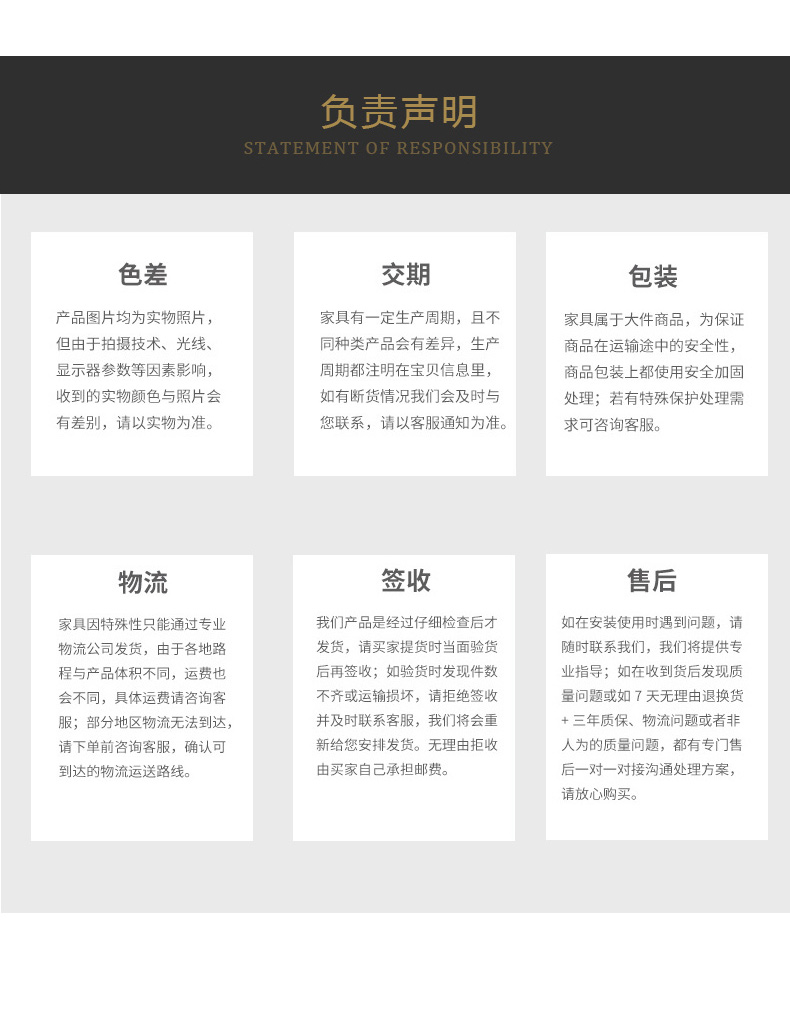 负责声明
STATEMENT OF RESPONSIBILITY

色差

产品图片均为实物照片，但由于拍摄技术、光线、显示器参数等因素影响，收到的实物颜色与照片会有差别，请以实物为准。

交期

家具有一定生产周期，且不同种类产品会有差异，生产周期都注明在宝贝信息里，如有断货情况我们会及时与您联系，请以客服通知为准。

包装

家具属于大件商品，为保证商品在运输途中的安全性，商品包装上都使用安全加固处理；若有特殊保护处理需求可咨询客服。

物流

家具因特殊性只能通过专业物流公司发货，由于各地路程与产品体积不同，运费也会不同，具体运费请咨询客服；部分地区物流无法到达，请下单前咨询客服，确认可到达的物流运送路线。

签收

我们产品是经过仔细检查后才发货，请买家提货时当面验货后再签收；如验货时发现件数不齐或运输损坏，请拒绝签收并及时联系客服，我们将会重新给您安排发货。无理由拒收由买家自己承担邮费。

售后

如在安装使用时遇到问题，请随时联系我们，我们将提供专业指导；如在收到货后发现质量问题或如7天无理由退换货+三年质保、物流问题或者非人为的质量问题，都有专门售后一对一对接沟通处理方案，请放心购买。